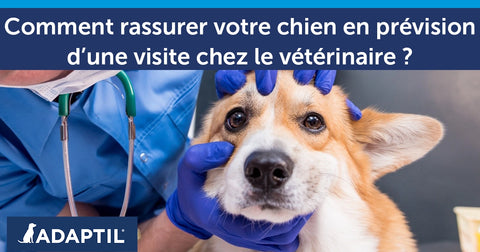 Comment rassurer votre chien en prévision d’une visite chez le vétérinaire ?

ADAPTIL